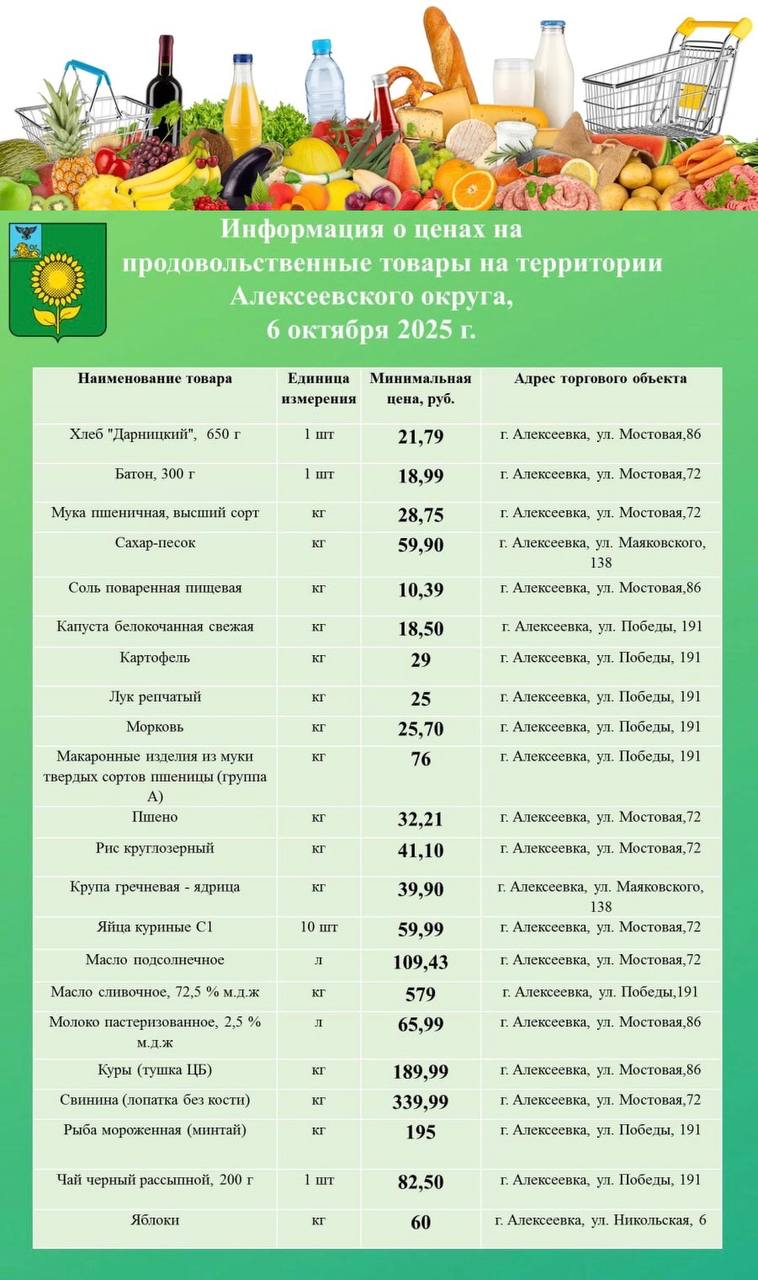 Информация о ценах на продовольственные товары на территории Алексеевского округа, 6 октября 2025 г.

| Наименование товара | Единица измерения | Минимальная цена, руб. | Адрес торгового объекта |
|---|---|---|---|
| Хлеб "Дарницкий", 650 г | 1 шт | 21,79 | г. Алексеевка, ул. Мостовая,86 |
| Батон, 300 г | 1 шт | 18,99 | г. Алексеевка, ул. Мостовая,72 |
| Мука пшеничная, высший сорт | кг | 28,75 | г. Алексеевка, ул. Мостовая,72 |
| Сахар-песок | кг | 59,90 | г. Алексеевка, ул. Маяковского, 138 |
| Соль поваренная пищевая | кг | 10,39 | г. Алексеевка, ул. Мостовая,86 |
| Капуста белокочанная свежая | кг | 18,50 | г. Алексеевка, ул. Победы, 191 |
| Картофель | кг | 29 | г. Алексеевка, ул. Победы, 191 |
| Лук репчатый | кг | 25 | г. Алексеевка, ул. Победы, 191 |
| Морковь | кг | 25,70 | г. Алексеевка, ул. Победы, 191 |
| Макаронные изделия из муки твердых сортов пшеницы (группа А) | кг | 76 | г. Алексеевка, ул. Победы, 191 |
| Пшено | кг | 32,21 | г. Алексеевка, ул. Мостовая,72 |
| Рис круглозерный | кг | 41,10 | г. Алексеевка, ул. Мостовая,72 |
| Крупа гречневая - ядрица | кг | 39,90 | г. Алексеевка, ул. Маяковского, 138 |
| Яйца куриные С1 | 10 шт | 59,99 | г. Алексеевка, ул. Мостовая,72 |
| Масло подсолнечное | л | 109,43 | г. Алексеевка, ул. Мостовая,72 |
| Масло сливочное, 72,5 % м.д.ж | кг | 579 | г. Алексеевка, ул. Победы,191 |
| Молоко пастеризованное, 2,5 % м.д.ж | л | 65,99 | г. Алексеевка, ул. Мостовая,86 |
| Куры (тушка ЦБ) | кг | 189,99 | г. Алексеевка, ул. Мостовая,86 |
| Свинина (лопатка без кости) | кг | 339,99 | г. Алексеевка, ул. Мостовая,72 |
| Рыба мороженная (минтай) | кг | 195 | г. Алексеевка, ул. Победы, 191 |
| Чай черный рассыпной, 200 г | 1 шт | 82,50 | г. Алексеевка, ул. Победы, 191 |
| Яблоки | кг | 60 | г. Алексеевка, ул. Никольская, 6 |